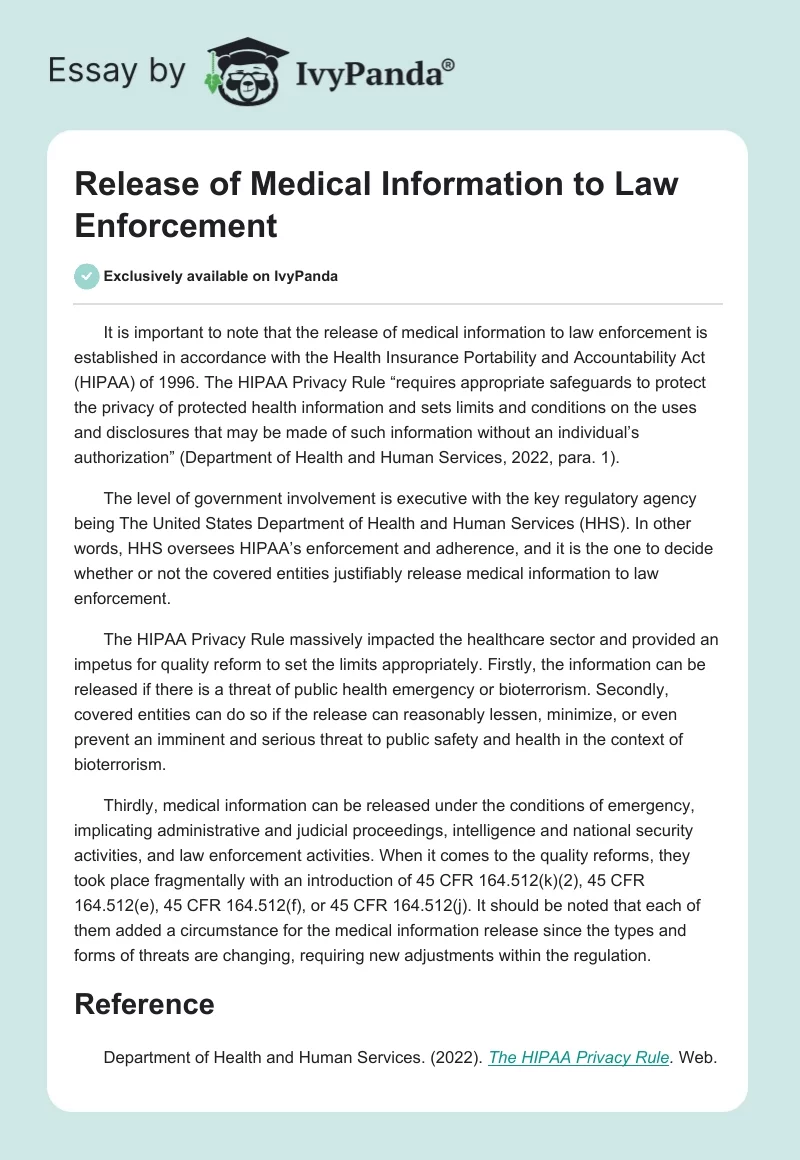 Essay by IvyPanda®

Release of Medical Information to Law Enforcement

Exclusively available on IvyPanda

It is important to note that the release of medical information to law enforcement is established in accordance with the Health Insurance Portability and Accountability Act (HIPAA) of 1996. The HIPAA Privacy Rule “requires appropriate safeguards to protect the privacy of protected health information and sets limits and conditions on the uses and disclosures that may be made of such information without an individual’s authorization” (Department of Health and Human Services, 2022, para. 1).

The level of government involvement is executive with the key regulatory agency being The United States Department of Health and Human Services (HHS). In other words, HHS oversees HIPAA’s enforcement and adherence, and it is the one to decide whether or not the covered entities justifiably release medical information to law enforcement.

The HIPAA Privacy Rule massively impacted the healthcare sector and provided an impetus for quality reform to set the limits appropriately. Firstly, the information can be released if there is a threat of public health emergency or bioterrorism. Secondly, covered entities can do so if the release can reasonably lessen, minimize, or even prevent an imminent and serious threat to public safety and health in the context of bioterrorism.

Thirdly, medical information can be released under the conditions of emergency, implicating administrative and judicial proceedings, intelligence and national security activities, and law enforcement activities. When it comes to the quality reforms, they took place fragmentally with an introduction of 45 CFR 164.512(k)(2), 45 CFR 164.512(e), 45 CFR 164.512(f), or 45 CFR 164.512(j). It should be noted that each of them added a circumstance for the medical information release since the types and forms of threats are changing, requiring new adjustments within the regulation.

Reference

Department of Health and Human Services. (2022). The HIPAA Privacy Rule. Web.